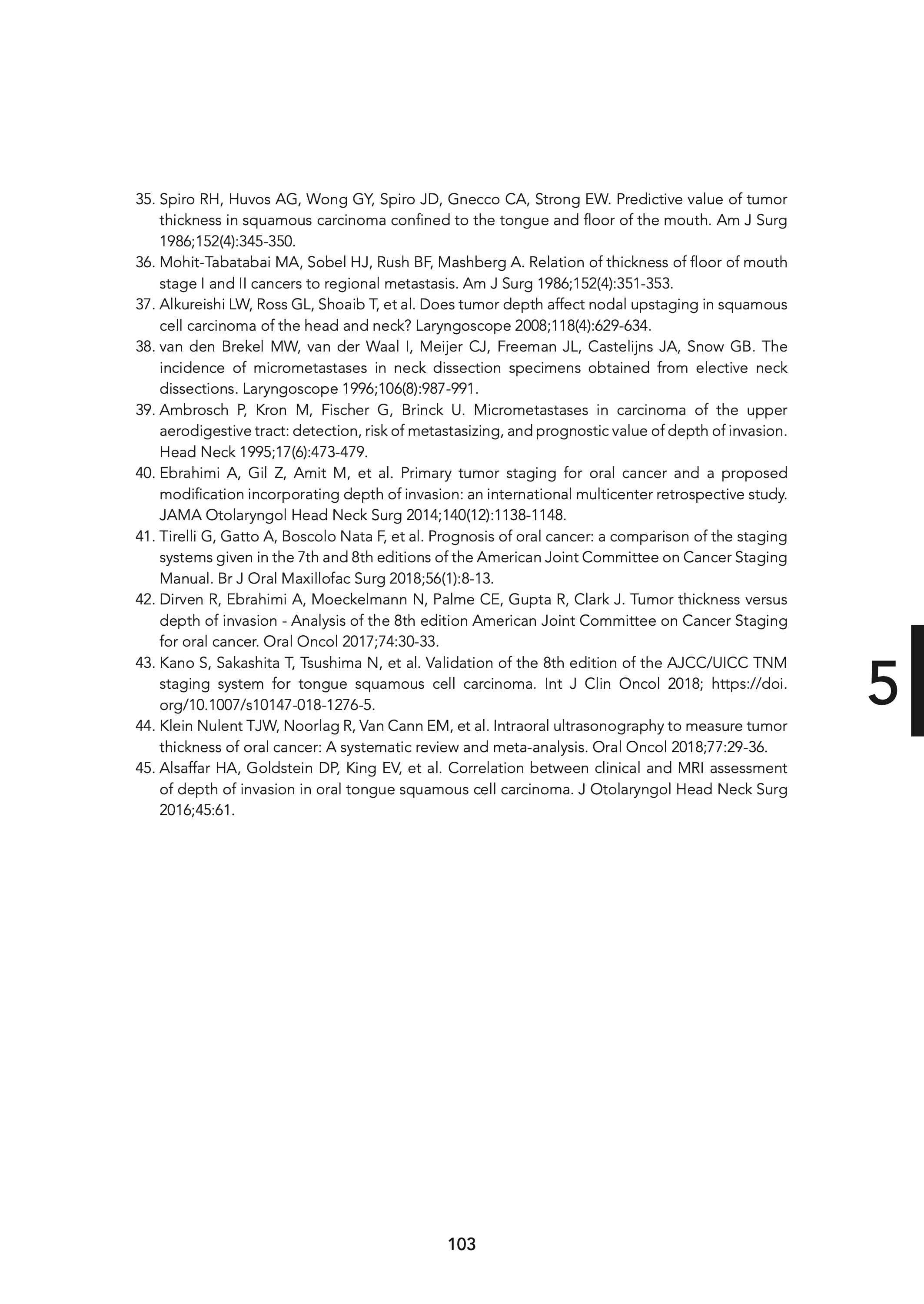 35. Spiro RH, Huvos AG, Wong GY, Spiro JD, Gnecco CA, Strong EW. Predictive value of tumor thickness in squamous carcinoma confined to the tongue and floor of the mouth. Am J Surg 1986;152(4):345-350.
36. Mohit-Tabatabai MA, Sobel HJ, Rush BF, Mashberg A. Relation of thickness of floor of mouth stage I and II cancers to regional metastasis. Am J Surg 1986;152(4):351-353.
37. Alkureishi LW, Ross GL, Shoaib T, et al. Does tumor depth affect nodal upstaging in squamous cell carcinoma of the head and neck? Laryngoscope 2008;118(4):629-634.
38. van den Brekel MW, van der Waal I, Meijer CJ, Freeman JL, Castelijns JA, Snow GB. The incidence of micrometastases in neck dissection specimens obtained from elective neck dissections. Laryngoscope 1996;106(8):987-991.
39. Ambrosch P, Kron M, Fischer G, Brinck U. Micrometastases in carcinoma of the upper aerodigestive tract: detection, risk of metastasizing, and prognostic value of depth of invasion. Head Neck 1995;17(6):473-479.
40. Ebrahimi A, Gil Z, Amit M, et al. Primary tumor staging for oral cancer and a proposed modification incorporating depth of invasion: an international multicenter retrospective study. JAMA Otolaryngol Head Neck Surg 2014;140(12):1138-1148.
41. Tirelli G, Gatto A, Boscolo Nata F, et al. Prognosis of oral cancer: a comparison of the staging systems given in the 7th and 8th editions of the American Joint Committee on Cancer Staging Manual. Br J Oral Maxillofac Surg 2018;56(1):8-13.
42. Dirven R, Ebrahimi A, Moeckelmann N, Palme CE, Gupta R, Clark J. Tumor thickness versus depth of invasion - Analysis of the 8th edition American Joint Committee on Cancer Staging for oral cancer. Oral Oncol 2017;74:30-33.
43. Kano S, Sakashita T, Tsushima N, et al. Validation of the 8th edition of the AJCC/UICC TNM staging system for tongue squamous cell carcinoma. Int J Clin Oncol 2018; https://doi.org/10.1007/s10147-018-1276-5.
44. Klein Nulent TJW, Noorlag R, Van Cann EM, et al. Intraoral ultrasonography to measure tumor thickness of oral cancer: A systematic review and meta-analysis. Oral Oncol 2018;77:29-36.
45. Alsaffar HA, Goldstein DP, King EV, et al. Correlation between clinical and MRI assessment of depth of invasion in oral tongue squamous cell carcinoma. J Otolaryngol Head Neck Surg 2016;45:61.

5

103